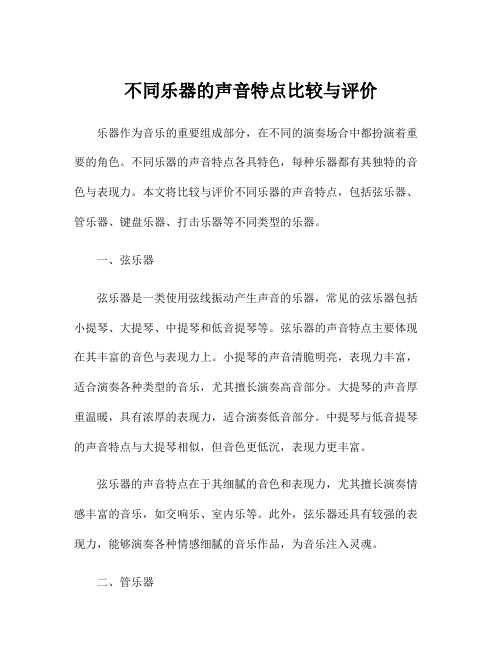 不同乐器的声音特点比较与评价

乐器作为音乐的重要组成部分，在不同的演奏场合中都扮演着重要的角色。不同乐器的声音特点各具特色，每种乐器都有其独特的音色与表现力。本文将比较与评价不同乐器的声音特点，包括弦乐器、管乐器、键盘乐器、打击乐器等不同类型的乐器。

一、弦乐器

弦乐器是一类使用弦线振动产生声音的乐器，常见的弦乐器包括小提琴、大提琴、中提琴和低音提琴等。弦乐器的声音特点主要体现在其丰富的音色与表现力上。小提琴的声音清脆明亮，表现力丰富，适合演奏各种类型的音乐，尤其擅长演奏高音部分。大提琴的声音厚重温暖，具有浓厚的表现力，适合演奏低音部分。中提琴与低音提琴的声音特点与大提琴相似，但音色更低沉，表现力更丰富。

弦乐器的声音特点在于其细腻的音色和表现力，尤其擅长演奏情感丰富的音乐，如交响乐、室内乐等。此外，弦乐器还具有较强的表现力，能够演奏各种情感细腻的音乐作品，为音乐注入灵魂。

二、管乐器